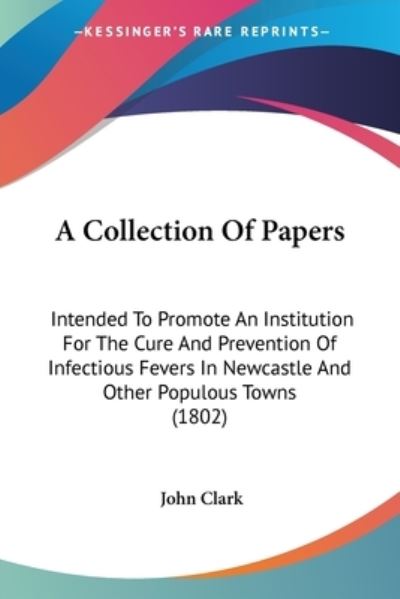 —KESSINGER'S RARE REPRINTS—

A Collection Of Papers

Intended To Promote An Institution For The Cure And Prevention Of Infectious Fevers In Newcastle And Other Populous Towns (1802)

John Clark